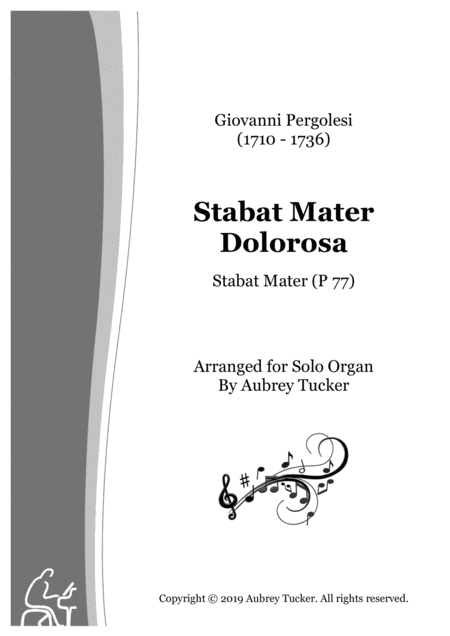 Giovanni Pergolesi
(1710 - 1736)

Stabat Mater
Dolorosa

Stabat Mater (P 77)

Arranged for Solo Organ
By Aubrey Tucker

Copyright © 2019 Aubrey Tucker. All rights reserved.